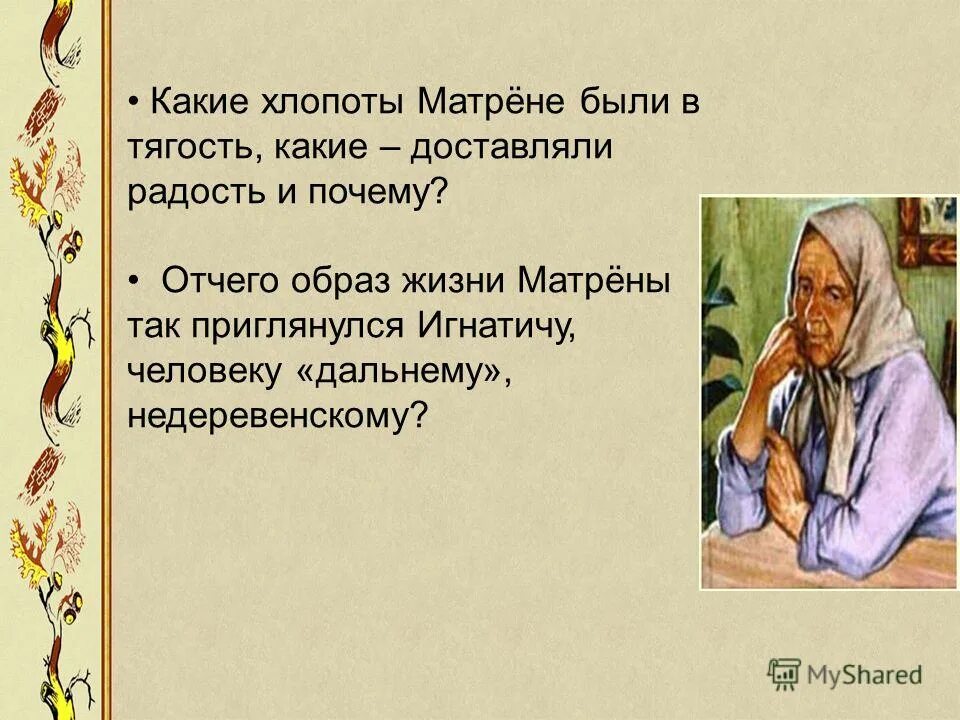 • Какие хлопоты Матрёне были в тягость, какие – доставляли радость и почему?

• Отчего образ жизни Матрёны так приглянулся Игнатичу, человеку «дальнему», недеревенскому?

MyShared